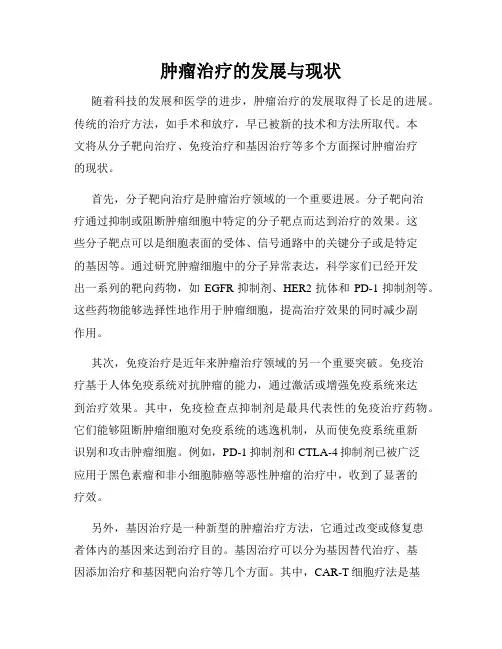 肿瘤治疗的发展与现状

随着科技的发展和医学的进步，肿瘤治疗的发展取得了长足的进展。传统的治疗方法，如手术和放疗，早已被新的技术和方法所取代。本文将从分子靶向治疗、免疫治疗和基因治疗等多个方面探讨肿瘤治疗的现状。

首先，分子靶向治疗是肿瘤治疗领域的一个重要进展。分子靶向治疗通过抑制或阻断肿瘤细胞中特定的分子靶点而达到治疗的效果。这些分子靶点可以是细胞表面的受体、信号通路中的关键分子或是特定的基因等。通过研究肿瘤细胞中的分子异常表达，科学家们已经开发出一系列的靶向药物，如 EGFR 抑制剂、HER2 抗体和 PD-1 抑制剂等。这些药物能够选择性地作用于肿瘤细胞，提高治疗效果的同时减少副作用。

其次，免疫治疗是近年来肿瘤治疗领域的另一个重要突破。免疫治疗基于人体免疫系统对抗肿瘤的能力，通过激活或增强免疫系统来达到治疗效果。其中，免疫检查点抑制剂是最具代表性的免疫治疗药物。它们能够阻断肿瘤细胞对免疫系统的逃逸机制，从而使免疫系统重新识别和攻击肿瘤细胞。例如，PD-1 抑制剂和 CTLA-4 抑制剂已被广泛应用于黑色素瘤和非小细胞肺癌等恶性肿瘤的治疗中，收到了显著的疗效。

另外，基因治疗是一种新型的肿瘤治疗方法，它通过改变或修复患者体内的基因来达到治疗目的。基因治疗可以分为基因替代治疗、基因添加治疗和基因靶向治疗等几个方面。其中，CAR-T 细胞疗法是基